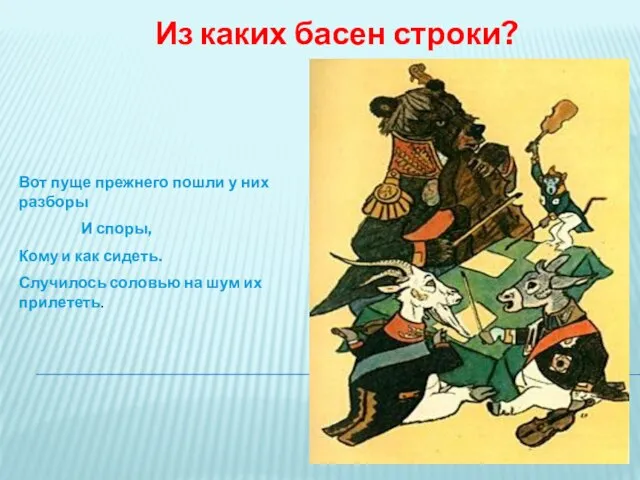 Из каких басен строки?

Вот пуще прежнего пошли у них разборы

И споры,

Кому и как сидеть.

Случилось соловью на шум их прилететь.